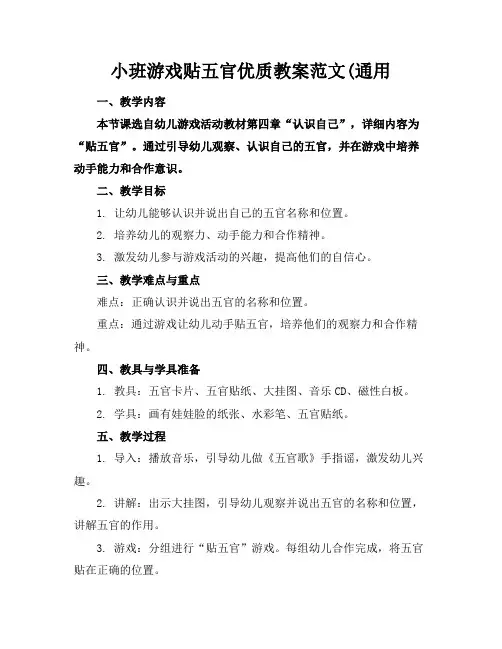 小班游戏贴五官优质教案范文(通用

一、教学内容

本节课选自幼儿游戏活动教材第四章“认识自己”，详细内容为“贴五官”。通过引导幼儿观察、认识自己的五官，并在游戏中培养动手能力和合作意识。

二、教学目标

1. 让幼儿能够认识并说出自己的五官名称和位置。

2. 培养幼儿的观察力、动手能力和合作精神。

3. 激发幼儿参与游戏活动的兴趣，提高他们的自信心。

三、教学难点与重点

难点：正确认识并说出五官的名称和位置。

重点：通过游戏让幼儿动手贴五官，培养他们的观察力和合作精神。

四、教具与学具准备

1. 教具：五官卡片、五官贴纸、大挂图、音乐 CD、磁性白板。

2. 学具：画有娃娃脸的纸张、水彩笔、五官贴纸。

五、教学过程

1. 导入：播放音乐，引导幼儿做《五官歌》手指谣，激发幼儿兴趣。

2. 讲解：出示大挂图，引导幼儿观察并说出五官的名称和位置，讲解五官的作用。

3. 游戏：分组进行“贴五官”游戏。每组幼儿合作完成，将五官贴在正确的位置。